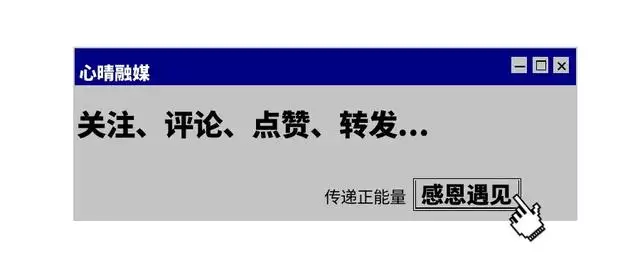 心晴融媒

关注、评论、点赞、转发...

传递正能量 感恩遇见